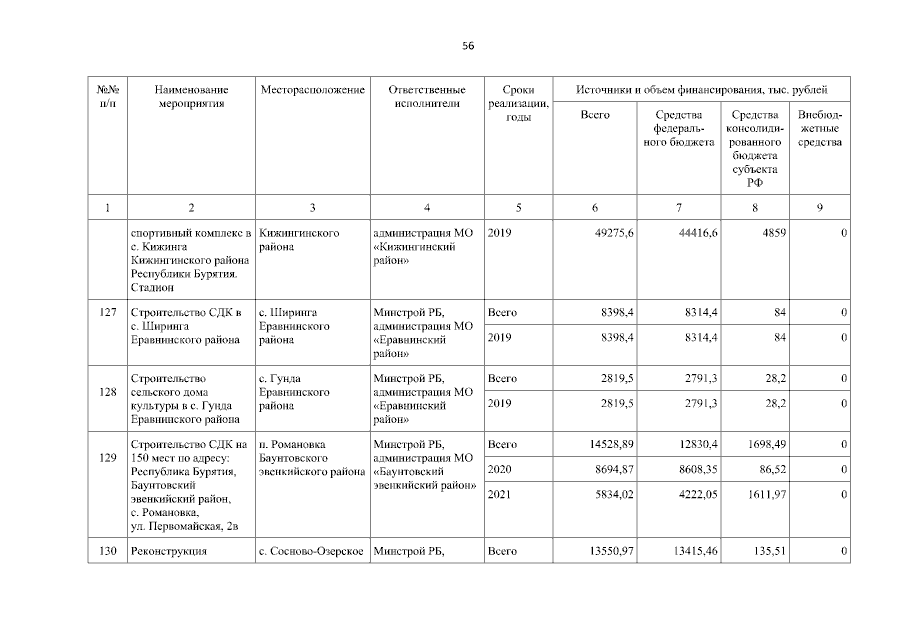 56

| №№ п/п | Наименование мероприятия | Месторасположение | Ответственные исполнители | Сроки реализации, годы | Источники и объем финансирования, тыс. рублей: Всего | Средства федерального бюджета | Средства консолидированного бюджета субъекта РФ | Внебюджетные средства |
|---|---|---|---|---|---|---|---|---|
| 1 | 2 | 3 | 4 | 5 | 6 | 7 | 8 | 9 |
| | спортивный комплекс в с. Кижинга Кижингинского района Республики Бурятия. Стадион | Кижингинского района | администрация МО «Кижингинский район» | 2019 | 49275,6 | 44416,6 | 4859 | 0 |
| 127 | Строительство СДК в с. Ширинга Еравнинского района | с. Ширинга Еравнинского района | Минстрой РБ, администрация МО «Еравнинский район» | Всего | 8398,4 | 8314,4 | 84 | 0 |
| | | | | 2019 | 8398,4 | 8314,4 | 84 | 0 |
| 128 | Строительство сельского дома культуры в с. Гунда Еравнинского района | с. Гунда Еравнинского района | Минстрой РБ, администрация МО «Еравнинский район» | Всего | 2819,5 | 2791,3 | 28,2 | 0 |
| | | | | 2019 | 2819,5 | 2791,3 | 28,2 | 0 |
| 129 | Строительство СДК на 150 мест по адресу: Республика Бурятия, Баунтовский эвенкийский район, с. Романовка, ул. Первомайская, 2в | п. Романовка Баунтовского эвенкийского района | Минстрой РБ, администрация МО «Баунтовский эвенкийский район» | Всего | 14528,89 | 12830,4 | 1698,49 | 0 |
| | | | | 2020 | 8694,87 | 8608,35 | 86,52 | 0 |
| | | | | 2021 | 5834,02 | 4222,05 | 1611,97 | 0 |
| 130 | Реконструкция | с. Сосново-Озерское | Минстрой РБ, | Всего | 13550,97 | 13415,46 | 135,51 | 0 |